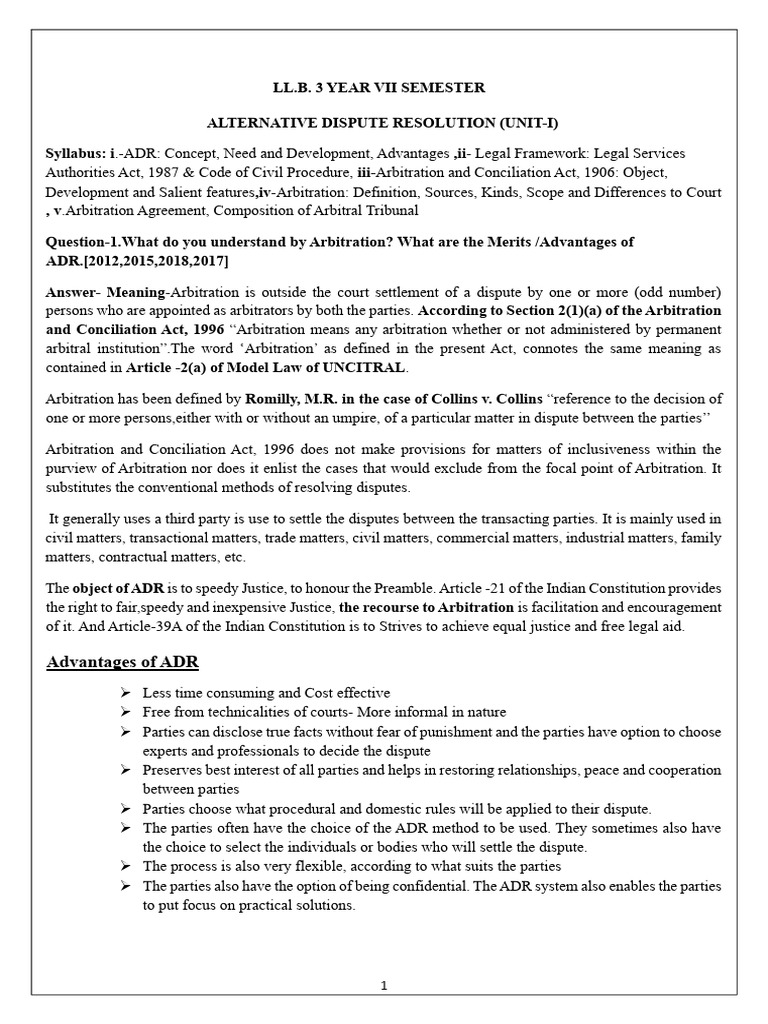 LL.B. 3 YEAR VII SEMESTER

ALTERNATIVE DISPUTE RESOLUTION (UNIT-I)

Syllabus: i.-ADR: Concept, Need and Development, Advantages ,ii- Legal Framework: Legal Services Authorities Act, 1987 & Code of Civil Procedure, iii-Arbitration and Conciliation Act, 1906: Object, Development and Salient features,iv-Arbitration: Definition, Sources, Kinds, Scope and Differences to Court , v.Arbitration Agreement, Composition of Arbitral Tribunal

Question-1.What do you understand by Arbitration? What are the Merits /Advantages of ADR.[2012,2015,2018,2017]

Answer- Meaning-Arbitration is outside the court settlement of a dispute by one or more (odd number) persons who are appointed as arbitrators by both the parties. According to Section 2(1)(a) of the Arbitration and Conciliation Act, 1996 "Arbitration means any arbitration whether or not administered by permanent arbitral institution".The word 'Arbitration' as defined in the present Act, connotes the same meaning as contained in Article -2(a) of Model Law of UNCITRAL.

Arbitration has been defined by Romilly, M.R. in the case of Collins v. Collins "reference to the decision of one or more persons,either with or without an umpire, of a particular matter in dispute between the parties"

Arbitration and Conciliation Act, 1996 does not make provisions for matters of inclusiveness within the purview of Arbitration nor does it enlist the cases that would exclude from the focal point of Arbitration. It substitutes the conventional methods of resolving disputes.

It generally uses a third party is use to settle the disputes between the transacting parties. It is mainly used in civil matters, transactional matters, trade matters, civil matters, commercial matters, industrial matters, family matters, contractual matters, etc.

The object of ADR is to speedy Justice, to honour the Preamble. Article -21 of the Indian Constitution provides the right to fair,speedy and inexpensive Justice, the recourse to Arbitration is facilitation and encouragement of it. And Article-39A of the Indian Constitution is to Strives to achieve equal justice and free legal aid.

Advantages of ADR

➢ Less time consuming and Cost effective
➢ Free from technicalities of courts- More informal in nature
➢ Parties can disclose true facts without fear of punishment and the parties have option to choose experts and professionals to decide the dispute
➢ Preserves best interest of all parties and helps in restoring relationships, peace and cooperation between parties
➢ Parties choose what procedural and domestic rules will be applied to their dispute.
➢ The parties often have the choice of the ADR method to be used. They sometimes also have the choice to select the individuals or bodies who will settle the dispute.
➢ The process is also very flexible, according to what suits the parties
➢ The parties also have the option of being confidential. The ADR system also enables the parties to put focus on practical solutions.

1